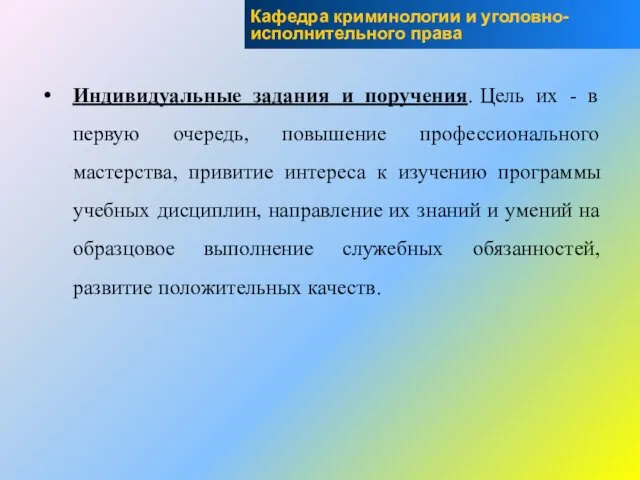 Кафедра криминологии и уголовно-исполнительного права

• Индивидуальные задания и поручения. Цель их - в первую очередь, повышение профессионального мастерства, привитие интереса к изучению программы учебных дисциплин, направление их знаний и умений на образцовое выполнение служебных обязанностей, развитие положительных качеств.